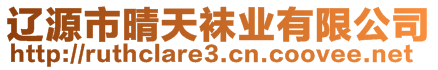 辽源市晴天袜业有限公司
http://ruthclare3.cn.coovee.net